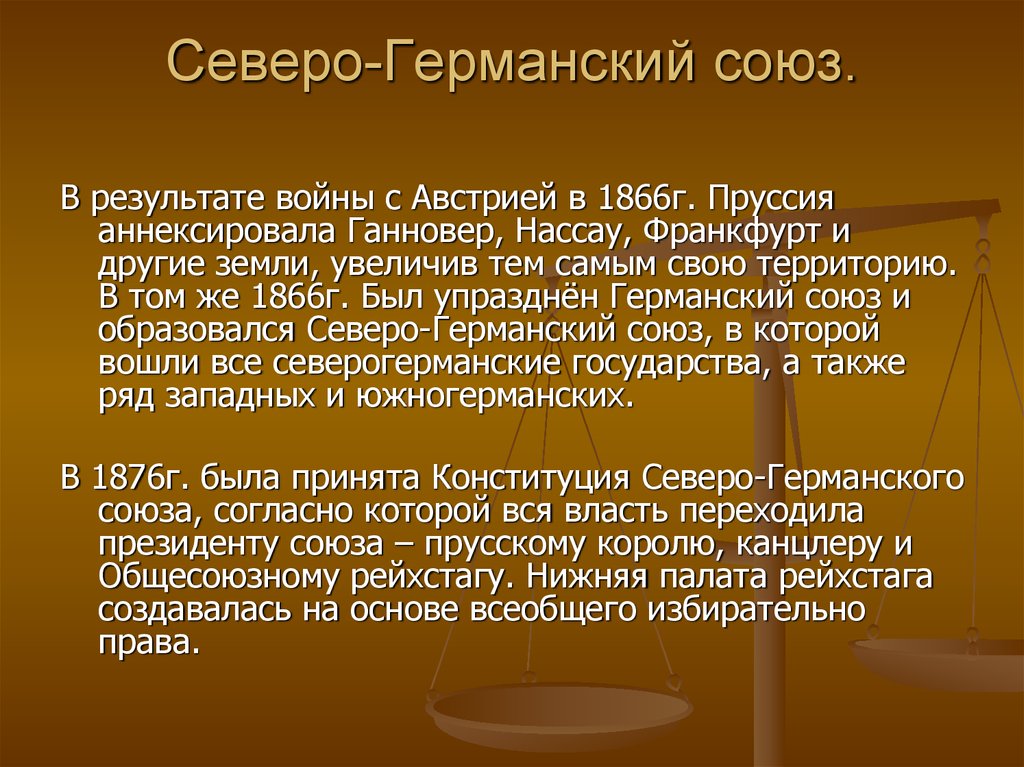 Северо-Германский союз.

В результате войны с Австрией в 1866г. Пруссия аннексировала Ганновер, Нассау, Франкфурт и другие земли, увеличив тем самым свою территорию. В том же 1866г. Был упразднён Германский союз и образовался Северо-Германский союз, в которой вошли все северогерманские государства, а также ряд западных и южногерманских.

В 1876г. была принята Конституция Северо-Германского союза, согласно которой вся власть переходила президенту союза – прусскому королю, канцлеру и Общесоюзному рейхстагу. Нижняя палата рейхстага создавалась на основе всеобщего избирательно права.